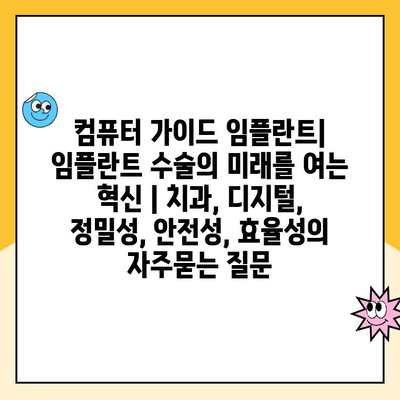 컴퓨터 가이드 임플란트| 임플란트 수술의 미래를 여는 혁신 | 치과, 디지털, 정밀성, 안전성, 효율성의 자주묻는 질문